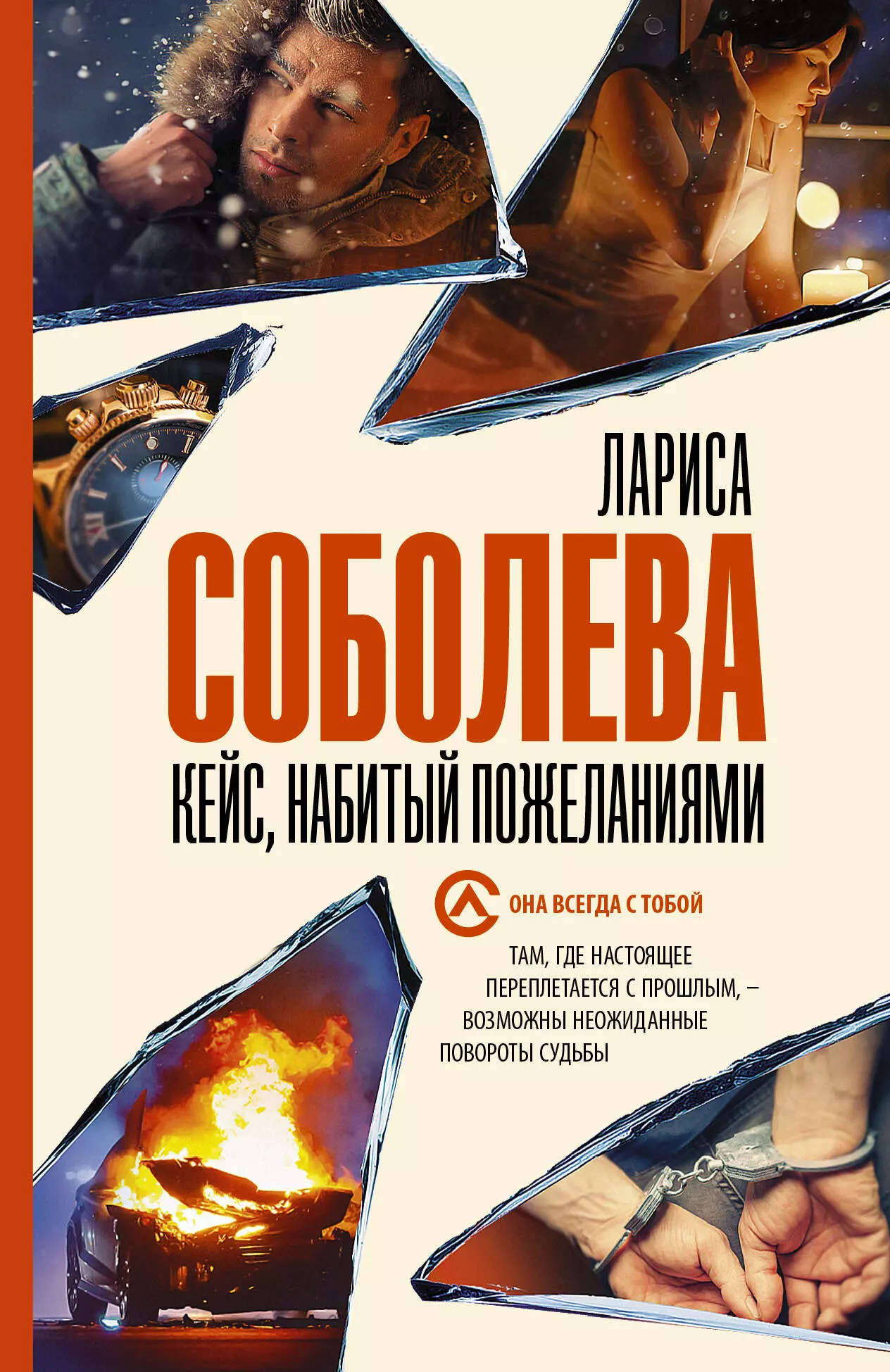 ЛАРИСА
СОБОЛЕВА
КЕЙС, НАБИТЫЙ ПОЖЕЛАНИЯМИ

ОНА ВСЕГДА С ТОБОЙ

ТАМ, ГДЕ НАСТОЯЩЕЕ ПЕРЕПЛЕТАЕТСЯ С ПРОШЛЫМ, – ВОЗМОЖНЫ НЕОЖИДАННЫЕ ПОВОРОТЫ СУДЬБЫ